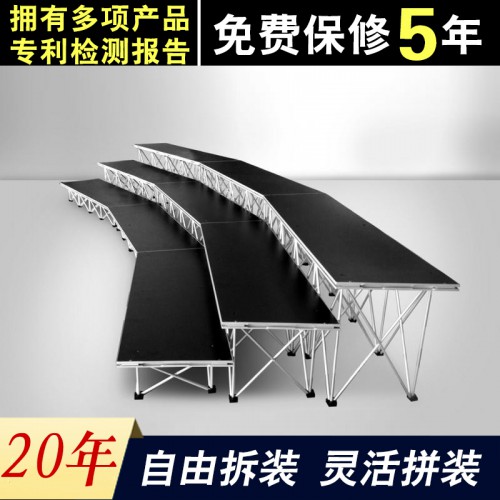 拥有多项产品
专利检测报告

免费保修5年

20年

自由拆装 灵活拼装